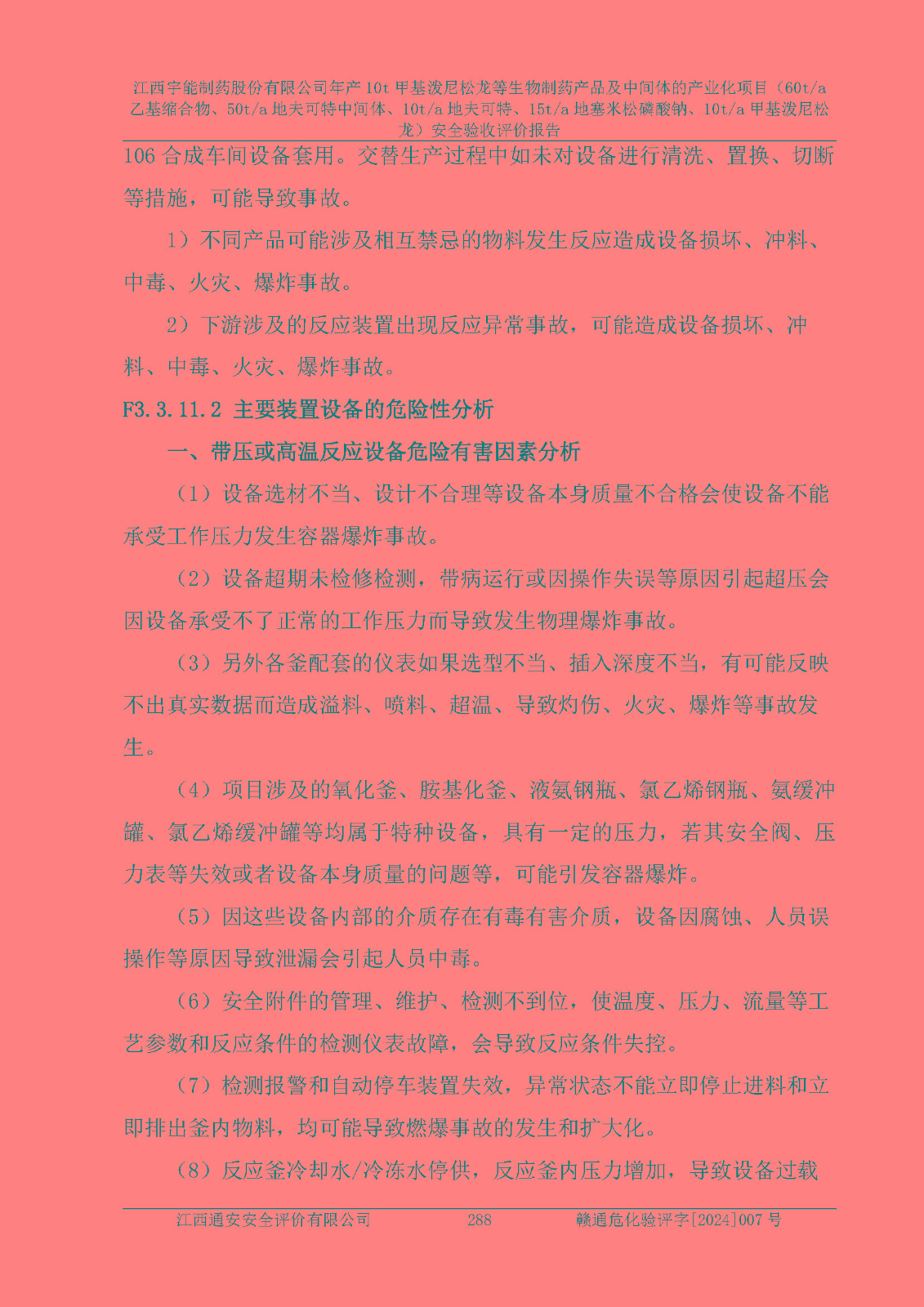 江西宇能制药股份有限公司年产 10t 甲基泼尼松龙等生物制药产品及中间体的产业化项目（60t/a 乙基缩合物、50t/a 地夫可特中间体、10t/a 地夫可特、15t/a 地塞米松磷酸钠、10t/a 甲基泼尼松龙）安全验收评价报告

106 合成车间设备套用。交替生产过程中如未对设备进行清洗、置换、切断等措施，可能导致事故。

1）不同产品可能涉及相互禁忌的物料发生反应造成设备损坏、冲料、中毒、火灾、爆炸事故。

2）下游涉及的反应装置出现反应异常事故，可能造成设备损坏、冲料、中毒、火灾、爆炸事故。

F3.3.11.2 主要装置设备的危险性分析

一、带压或高温反应设备危险有害因素分析

（1）设备选材不当、设计不合理等设备本身质量不合格会使设备不能承受工作压力发生容器爆炸事故。

（2）设备超期未检修检测，带病运行或因操作失误等原因引起超压会因设备承受不了正常的工作压力而导致发生物理爆炸事故。

（3）另外各釜配套的仪表如果选型不当、插入深度不当，有可能反映不出真实数据而造成溢料、喷料、超温、导致灼伤、火灾、爆炸等事故发生。

（4）项目涉及的氧化釜、胺基化釜、液氨钢瓶、氯乙烯钢瓶、氨缓冲罐、氯乙烯缓冲罐等均属于特种设备，具有一定的压力，若其安全阀、压力表等失效或者设备本身质量的问题等，可能引发容器爆炸。

（5）因这些设备内部的介质存在有毒有害介质，设备因腐蚀、人员误操作等原因导致泄漏会引起人员中毒。

（6）安全附件的管理、维护、检测不到位，使温度、压力、流量等工艺参数和反应条件的检测仪表故障，会导致反应条件失控。

（7）检测报警和自动停车装置失效，异常状态不能立即停止进料和立即排出釜内物料，均可能导致燃爆事故的发生和扩大化。

（8）反应釜冷却水/冷冻水停供，反应釜内压力增加，导致设备过载

江西通安安全评价有限公司 288 赣通危化验评字[2024]007 号